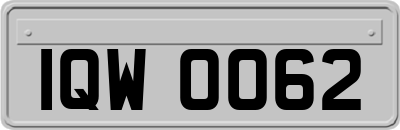 IQW 0062